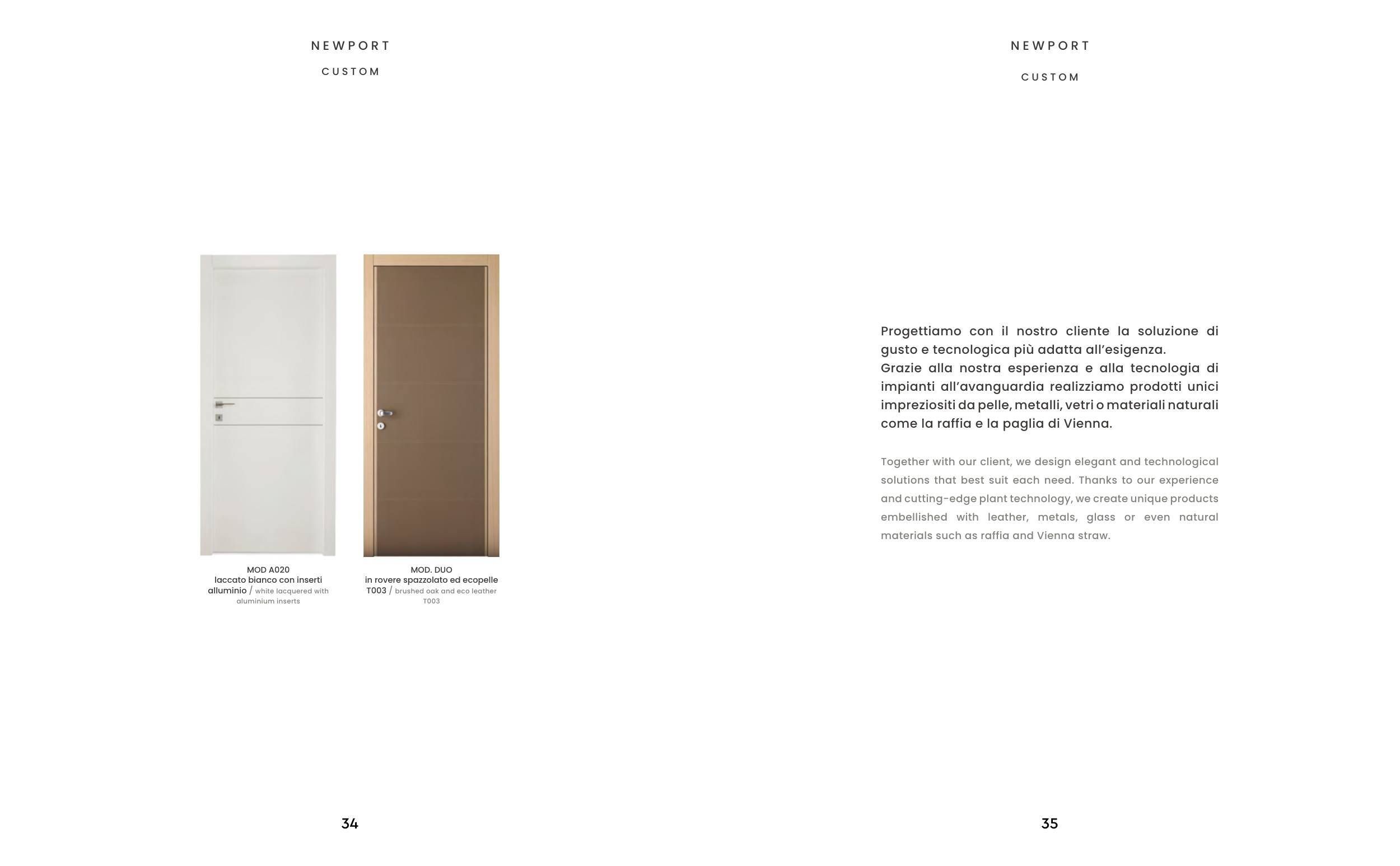 NEWPORT

CUSTOM

MOD A020
laccato bianco con inserti alluminio / white lacquered with aluminium inserts

MOD. DUO
in rovere spazzolato ed ecopelle T003 / brushed oak and eco leather T003

34

NEWPORT

CUSTOM

Progettiamo con il nostro cliente la soluzione di gusto e tecnologica più adatta all'esigenza.
Grazie alla nostra esperienza e alla tecnologia di impianti all'avanguardia realizziamo prodotti unici impreziositi da pelle, metalli, vetri o materiali naturali come la raffia e la paglia di Vienna.

Together with our client, we design elegant and technological solutions that best suit each need. Thanks to our experience and cutting-edge plant technology, we create unique products embellished with leather, metals, glass or even natural materials such as raffia and Vienna straw.

35